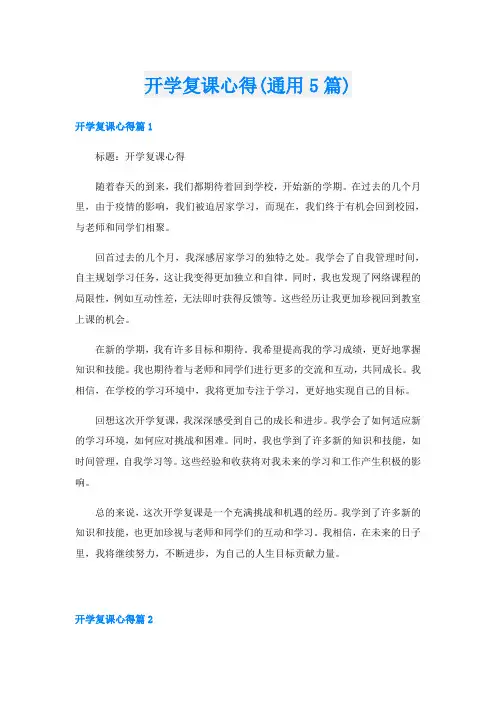 开学复课心得(通用5篇)

开学复课心得篇1

标题：开学复课心得

随着春天的到来，我们都期待着回到学校，开始新的学期。在过去的几个月里，由于疫情的影响，我们被迫居家学习，而现在，我们终于有机会回到校园，与老师和同学们相聚。

回首过去的几个月，我深感居家学习的独特之处。我学会了自我管理时间，自主规划学习任务，这让我变得更加独立和自律。同时，我也发现了网络课程的局限性，例如互动性差，无法即时获得反馈等。这些经历让我更加珍视回到教室上课的机会。

在新的学期，我有许多目标和期待。我希望提高我的学习成绩，更好地掌握知识和技能。我也期待着与老师和同学们进行更多的交流和互动，共同成长。我相信，在学校的学习环境中，我将更加专注于学习，更好地实现自己的目标。

回想这次开学复课，我深深感受到自己的成长和进步。我学会了如何适应新的学习环境，如何应对挑战和困难。同时，我也学到了许多新的知识和技能，如时间管理，自我学习等。这些经验和收获将对我未来的学习和工作产生积极的影响。

总的来说，这次开学复课是一个充满挑战和机遇的经历。我学到了许多新的知识和技能，也更加珍视与老师和同学们的互动和学习。我相信，在未来的日子里，我将继续努力，不断进步，为自己的人生目标贡献力量。

开学复课心得篇2